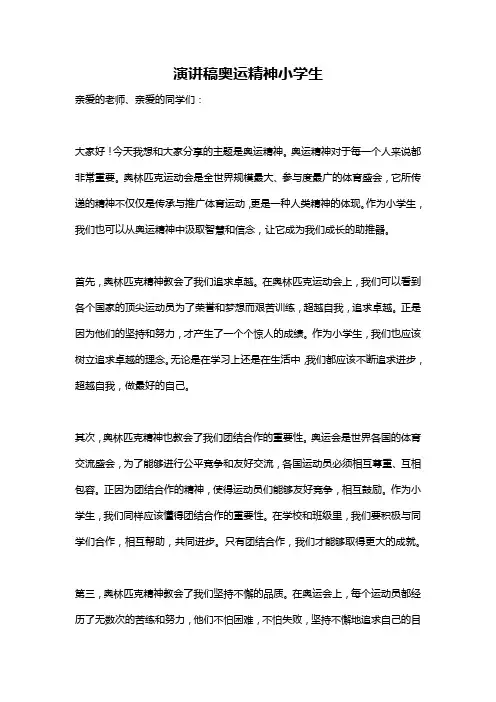 演讲稿奥运精神小学生

亲爱的老师、亲爱的同学们：

大家好！今天我想和大家分享的主题是奥运精神。奥运精神对于每一个人来说都非常重要。奥林匹克运动会是全世界规模最大、参与度最广的体育盛会，它所传递的精神不仅仅是传承与推广体育运动，更是一种人类精神的体现。作为小学生，我们也可以从奥运精神中汲取智慧和信念，让它成为我们成长的助推器。

首先，奥林匹克精神教会了我们追求卓越。在奥林匹克运动会上，我们可以看到各个国家的顶尖运动员为了荣誉和梦想而艰苦训练，超越自我，追求卓越。正是因为他们的坚持和努力，才产生了一个个惊人的成绩。作为小学生，我们也应该树立追求卓越的理念。无论是在学习上还是在生活中，我们都应该不断追求进步，超越自我，做最好的自己。

其次，奥林匹克精神也教会了我们团结合作的重要性。奥运会是世界各国的体育交流盛会，为了能够进行公平竞争和友好交流，各国运动员必须相互尊重、互相包容。正因为团结合作的精神，使得运动员们能够友好竞争，相互鼓励。作为小学生，我们同样应该懂得团结合作的重要性。在学校和班级里，我们要积极与同学们合作，相互帮助，共同进步。只有团结合作，我们才能够取得更大的成就。

第三，奥林匹克精神教会了我们坚持不懈的品质。在奥运会上，每个运动员都经历了无数次的苦练和努力，他们不怕困难，不怕失败，坚持不懈地追求自己的目